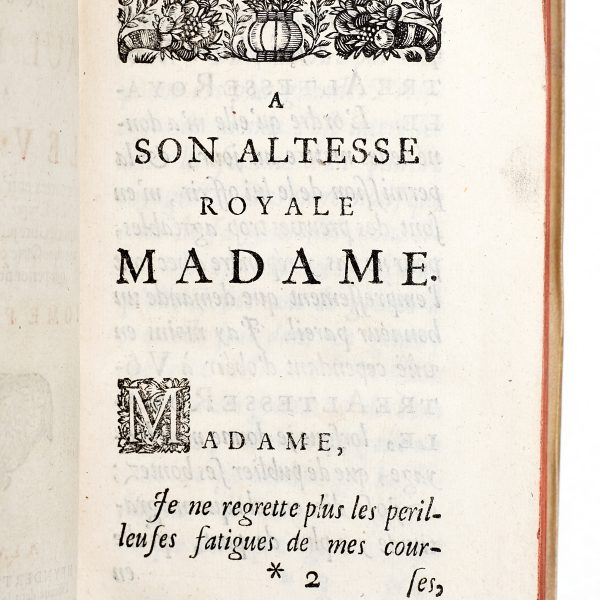 A
SON ALTESSE
ROYALE
MADAME.

MADAME,

Je ne regrette plus les perilleuſes fatigues de mes cour-

* 2 ſes,